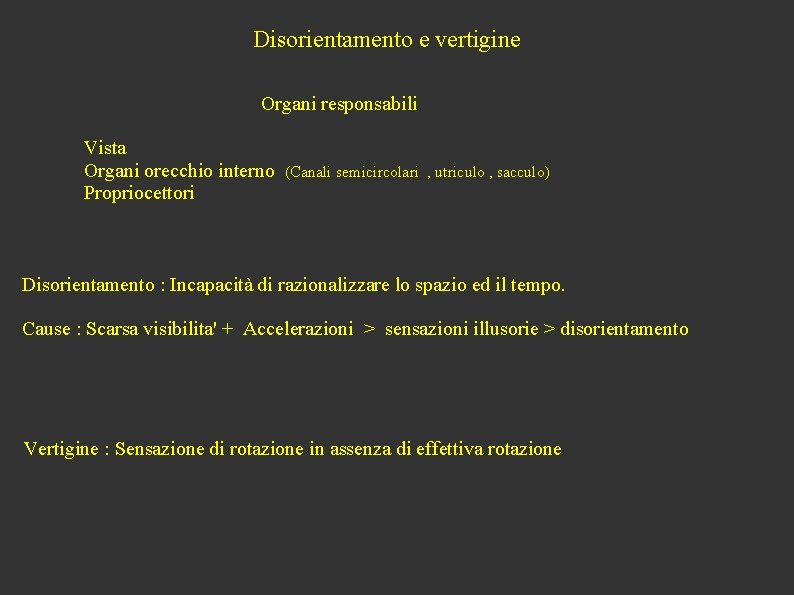 Disorientamento e vertigine

Organi responsabili

Vista
Organi orecchio interno (Canali semicircolari , utriculo , sacculo)
Propriocettori

Disorientamento : Incapacità di razionalizzare lo spazio ed il tempo.

Cause : Scarsa visibilita' + Accelerazioni > sensazioni illusorie > disorientamento

Vertigine : Sensazione di rotazione in assenza di effettiva rotazione